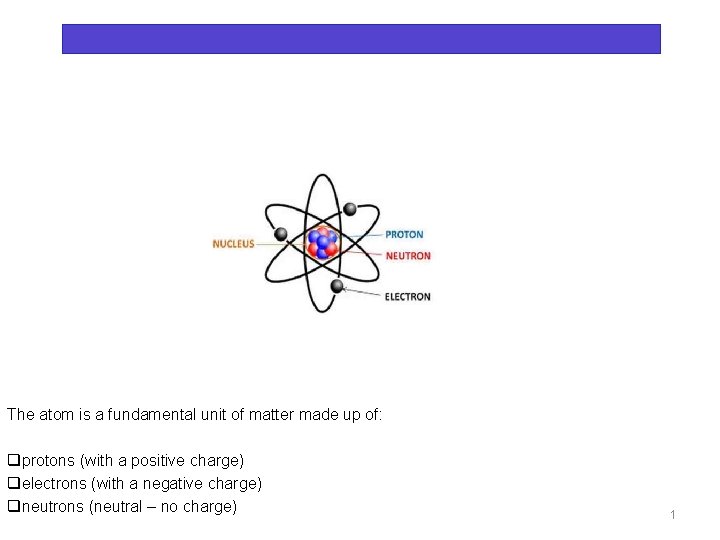 NUCLEUS
PROTON
NEUTRON
ELECTRON

The atom is a fundamental unit of matter made up of:

☐ protons (with a positive charge)
☐ electrons (with a negative charge)
☐ neutrons (neutral – no charge)

1